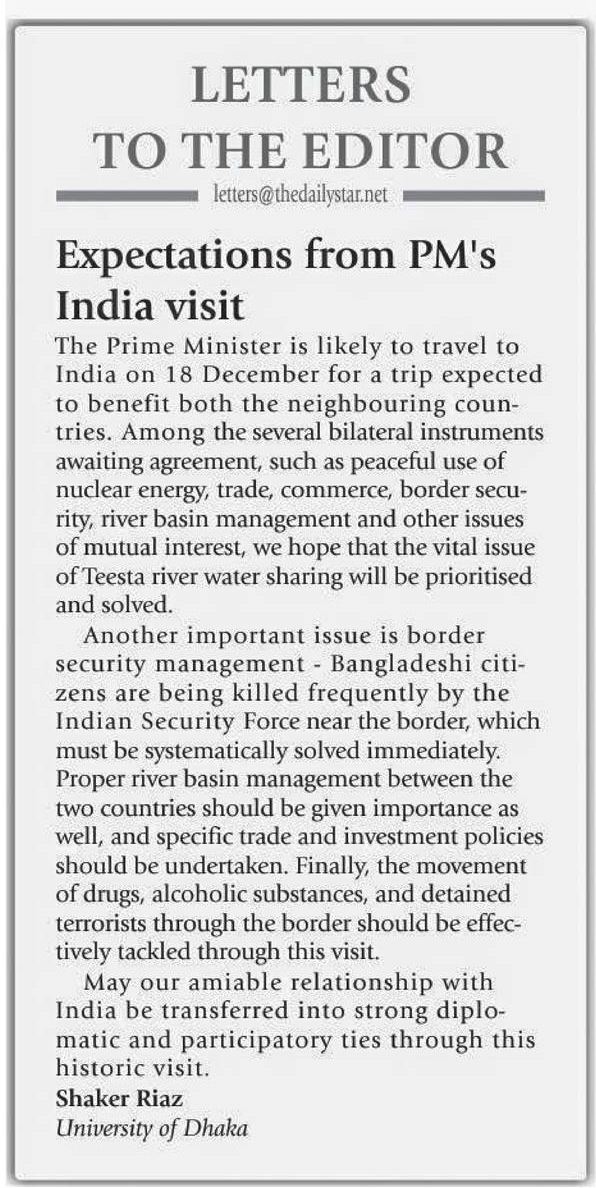 LETTERS TO THE EDITOR

letters@thedailystar.net

Expectations from PM's India visit

The Prime Minister is likely to travel to India on 18 December for a trip expected to benefit both the neighbouring countries. Among the several bilateral instruments awaiting agreement, such as peaceful use of nuclear energy, trade, commerce, border security, river basin management and other issues of mutual interest, we hope that the vital issue of Teesta river water sharing will be prioritised and solved.

Another important issue is border security management - Bangladeshi citizens are being killed frequently by the Indian Security Force near the border, which must be systematically solved immediately. Proper river basin management between the two countries should be given importance as well, and specific trade and investment policies should be undertaken. Finally, the movement of drugs, alcoholic substances, and detained terrorists through the border should be effectively tackled through this visit.

May our amiable relationship with India be transferred into strong diplomatic and participatory ties through this historic visit.

Shaker Riaz
University of Dhaka